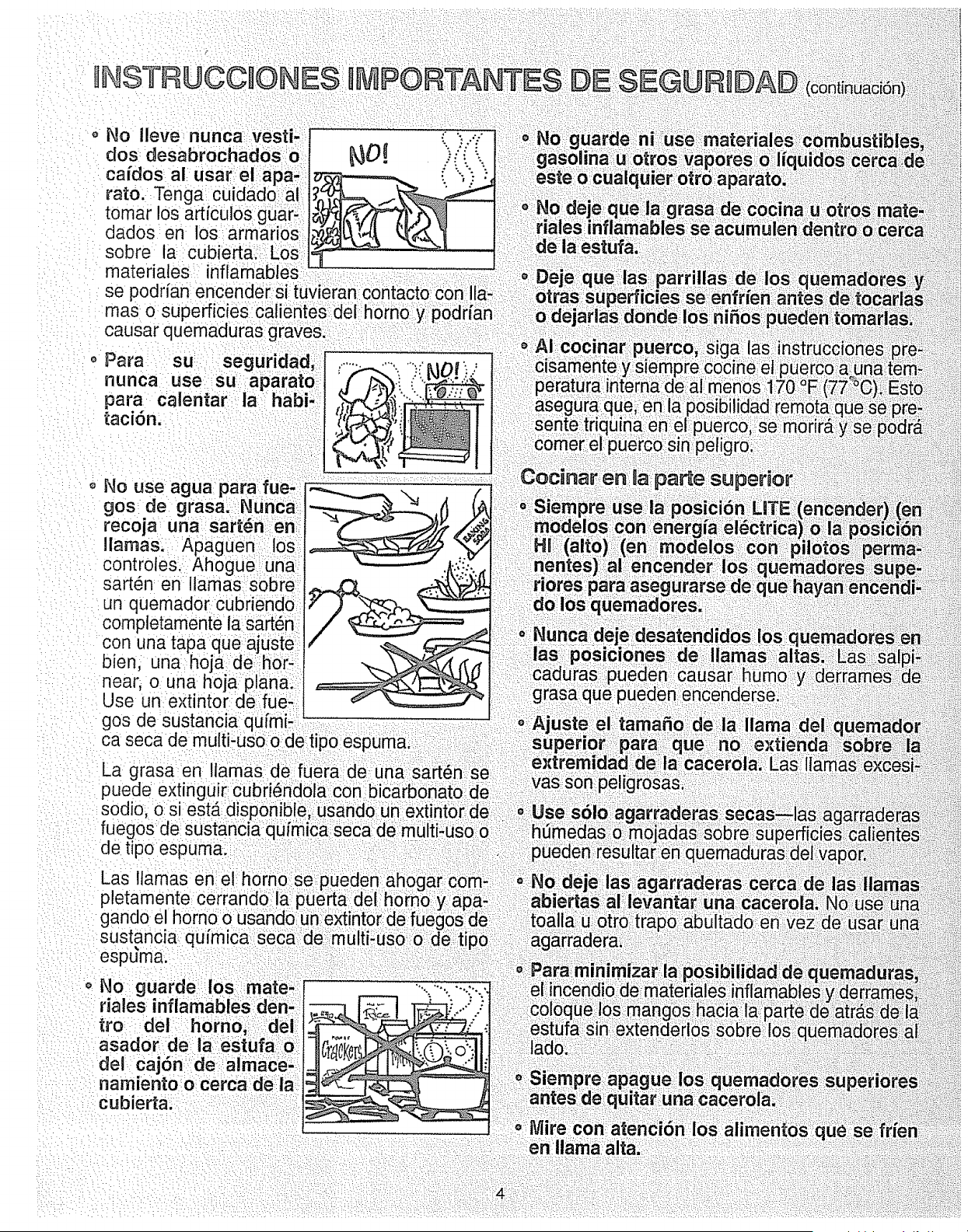 INSTRUCCIONES IMPORTANTES DE SEGURIDAD (continuación)

• No lleve nunca vestidos desabrochados o caídos al usar el aparato. Tenga cuidado al tomar los artículos guardados en los armarios sobre la cubierta. Los materiales inflamables se podrían encender si tuvieran contacto con llamas o superficies calientes del horno y podrían causar quemaduras graves.

NO!

• Para su seguridad, nunca use su aparato para calentar la habitación.

NO!

• No use agua para fuegos de grasa. Nunca recoja una sartén en llamas. Apaguen los controles. Ahogue una sartén en llamas sobre un quemador cubriendo completamente la sartén con una tapa que ajuste bien, una hoja de hornear, o una hoja plana. Use un extintor de fuegos de sustancia química seca de multi-uso o de tipo espuma.

BAKING SODA

La grasa en llamas de fuera de una sartén se puede extinguir cubriéndola con bicarbonato de sodio, o si está disponible, usando un extintor de fuegos de sustancia química seca de multi-uso o de tipo espuma.

Las llamas en el horno se pueden ahogar completamente cerrando la puerta del horno y apagando el horno o usando un extintor de fuegos de sustancia química seca de multi-uso o de tipo espuma.

• No guarde los materiales inflamables dentro del horno, del asador de la estufa o del cajón de almacenamiento o cerca de la cubierta.

Rice Crackers

• No guarde ni use materiales combustibles, gasolina u otros vapores o líquidos cerca de este o cualquier otro aparato.

• No deje que la grasa de cocina u otros materiales inflamables se acumulen dentro o cerca de la estufa.

• Deje que las parrillas de los quemadores y otras superficies se enfríen antes de tocarlas o dejarlas donde los niños pueden tomarlas.

• Al cocinar puerco, siga las instrucciones precisamente y siempre cocine el puerco a una temperatura interna de al menos 170 °F (77 °C). Esto asegura que, en la posibilidad remota que se presente triquina en el puerco, se morirá y se podrá comer el puerco sin peligro.

Cocinar en la parte superior

• Siempre use la posición LITE (encender) (en modelos con energía eléctrica) o la posición HI (alto) (en modelos con pilotos permanentes) al encender los quemadores superiores para asegurarse de que hayan encendido los quemadores.

• Nunca deje desatendidos los quemadores en las posiciones de llamas altas. Las salpicaduras pueden causar humo y derrames de grasa que pueden encenderse.

• Ajuste el tamaño de la llama del quemador superior para que no extienda sobre la extremidad de la cacerola. Las llamas excesivas son peligrosas.

• Use sólo agarraderas secas—las agarraderas húmedas o mojadas sobre superficies calientes pueden resultar en quemaduras del vapor.

• No deje las agarraderas cerca de las llamas abiertas al levantar una cacerola. No use una toalla u otro trapo abultado en vez de usar una agarradera.

• Para minimizar la posibilidad de quemaduras, el incendio de materiales inflamables y derrames, coloque los mangos hacia la parte de atrás de la estufa sin extenderlos sobre los quemadores al lado.

• Siempre apague los quemadores superiores antes de quitar una cacerola.

• Mire con atención los alimentos que se fríen en llama alta.

4